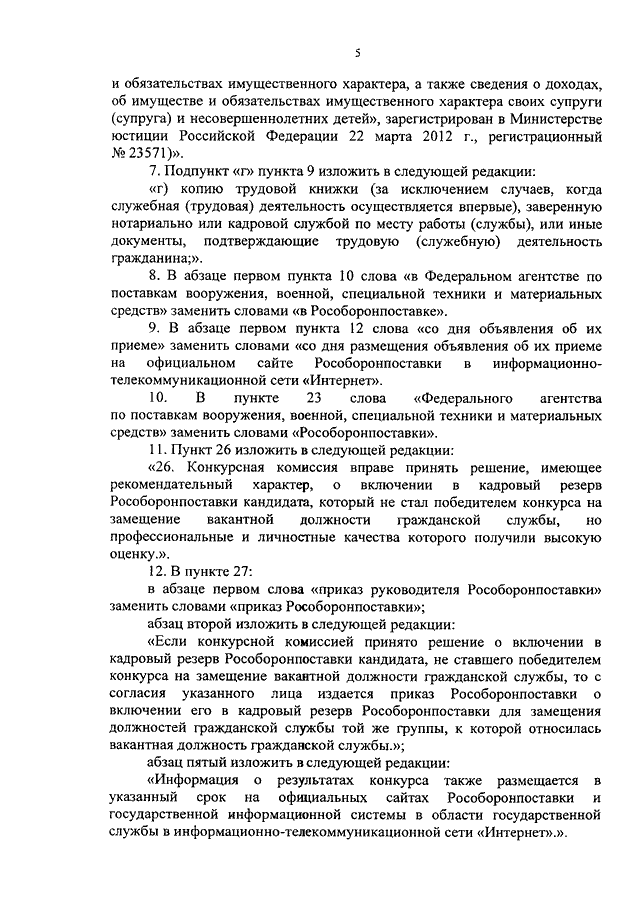 5

и обязательствах имущественного характера, а также сведения о доходах, об имуществе и обязательствах имущественного характера своих супруги (супруга) и несовершеннолетних детей», зарегистрирован в Министерстве юстиции Российской Федерации 22 марта 2012 г., регистрационный № 23571)».

7. Подпункт «г» пункта 9 изложить в следующей редакции:

«г) копию трудовой книжки (за исключением случаев, когда служебная (трудовая) деятельность осуществляется впервые), заверенную нотариально или кадровой службой по месту работы (службы), или иные документы, подтверждающие трудовую (служебную) деятельность гражданина;».

8. В абзаце первом пункта 10 слова «в Федеральном агентстве по поставкам вооружения, военной, специальной техники и материальных средств» заменить словами «в Рособоронпоставке».

9. В абзаце первом пункта 12 слова «со дня объявления об их приеме» заменить словами «со дня размещения объявления об их приеме на официальном сайте Рособоронпоставки в информационно-телекоммуникационной сети «Интернет».

10. В пункте 23 слова «Федерального агентства по поставкам вооружения, военной, специальной техники и материальных средств» заменить словами «Рособоронпоставки».

11. Пункт 26 изложить в следующей редакции:

«26. Конкурсная комиссия вправе принять решение, имеющее рекомендательный характер, о включении в кадровый резерв Рособоронпоставки кандидата, который не стал победителем конкурса на замещение вакантной должности гражданской службы, но профессиональные и личностные качества которого получили высокую оценку.».

12. В пункте 27:

в абзаце первом слова «приказ руководителя Рособоронпоставки» заменить словами «приказ Рособоронпоставки»;

абзац второй изложить в следующей редакции:

«Если конкурсной комиссией принято решение о включении в кадровый резерв Рособоронпоставки кандидата, не ставшего победителем конкурса на замещение вакантной должности гражданской службы, то с согласия указанного лица издается приказ Рособоронпоставки о включении его в кадровый резерв Рособоронпоставки для замещения должностей гражданской службы той же группы, к которой относилась вакантная должность гражданской службы.»;

абзац пятый изложить в следующей редакции:

«Информация о результатах конкурса также размещается в указанный срок на официальных сайтах Рособоронпоставки и государственной информационной системы в области государственной службы в информационно-телекоммуникационной сети «Интернет».».